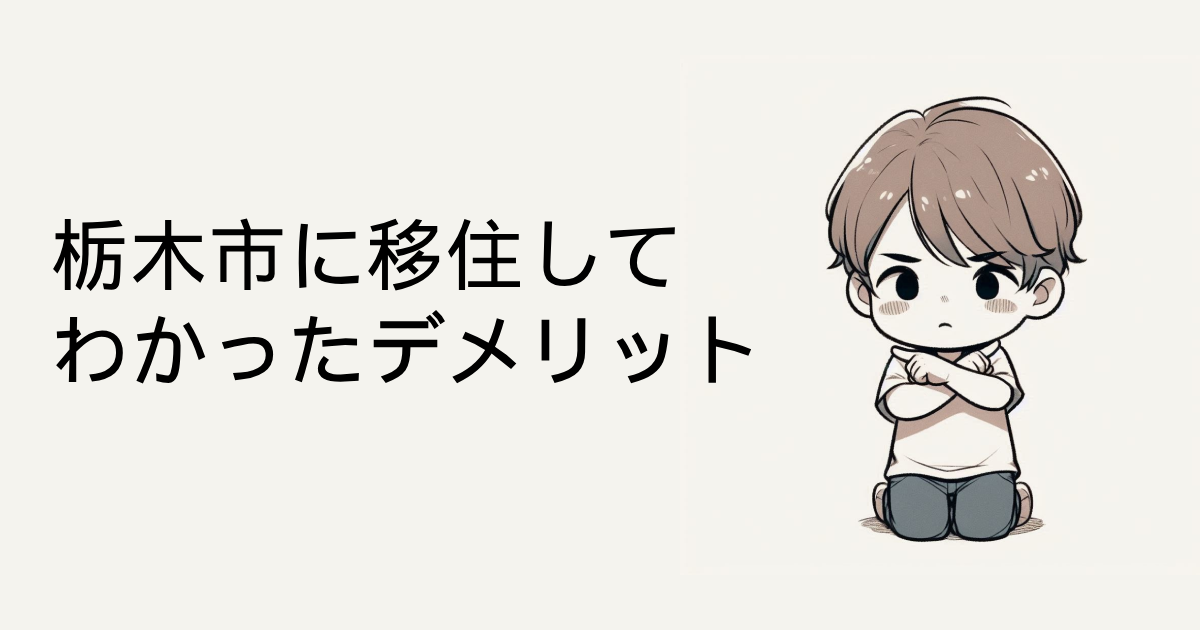 栃木市に移住して
わかったデメリット